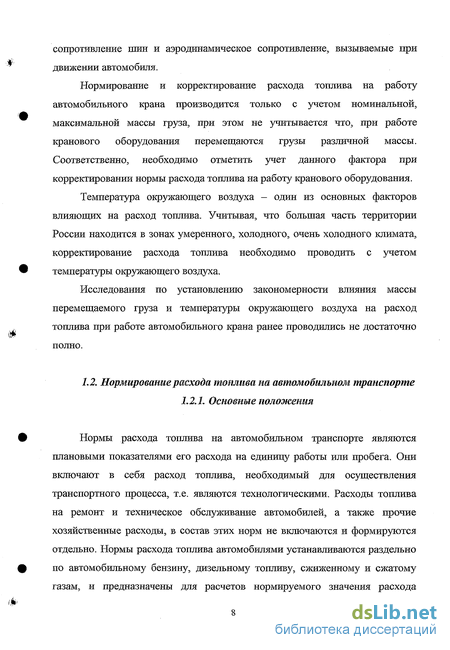 сопротивление шин и аэродинамическое сопротивление, вызываемые при движении автомобиля.

Нормирование и корректирование расхода топлива на работу автомобильного крана производится только с учетом номинальной, максимальной массы груза, при этом не учитывается что, при работе кранового оборудования перемещаются грузы различной массы. Соответственно, необходимо отметить учет данного фактора при корректировании нормы расхода топлива на работу кранового оборудования.

Температура окружающего воздуха – один из основных факторов влияющих на расход топлива. Учитывая, что большая часть территории России находится в зонах умеренного, холодного, очень холодного климата, корректирование расхода топлива необходимо проводить с учетом температуры окружающего воздуха.

Исследования по установлению закономерности влияния массы перемещаемого груза и температуры окружающего воздуха на расход топлива при работе автомобильного крана ранее проводились не достаточно полно.

1.2. Нормирование расхода топлива на автомобильном транспорте

1.2.1. Основные положения

Нормы расхода топлива на автомобильном транспорте являются плановыми показателями его расхода на единицу работы или пробега. Они включают в себя расход топлива, необходимый для осуществления транспортного процесса, т.е. являются технологическими. Расходы топлива на ремонт и техническое обслуживание автомобилей, а также прочие хозяйственные расходы, в состав этих норм не включаются и формируются отдельно. Нормы расхода топлива автомобилями устанавливаются раздельно по автомобильному бензину, дизельному топливу, сжиженному и сжатому газам, и предназначены для расчетов нормируемого значения расхода

8

dsLib.net
библиотека диссертаций